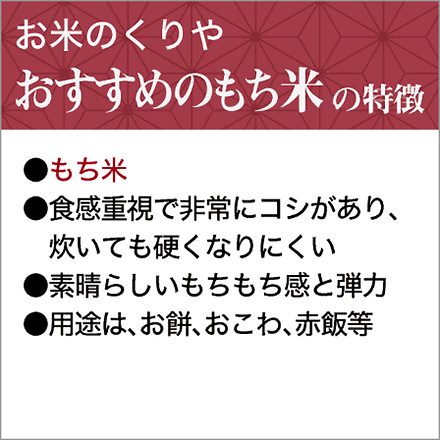 お米のくりや
おすすめのもち米の特徴

●もち米
●食感重視で非常にコシがあり、炊いても硬くなりにくい
●素晴らしいもちもち感と弾力
●用途は、お餅、おこわ、赤飯等